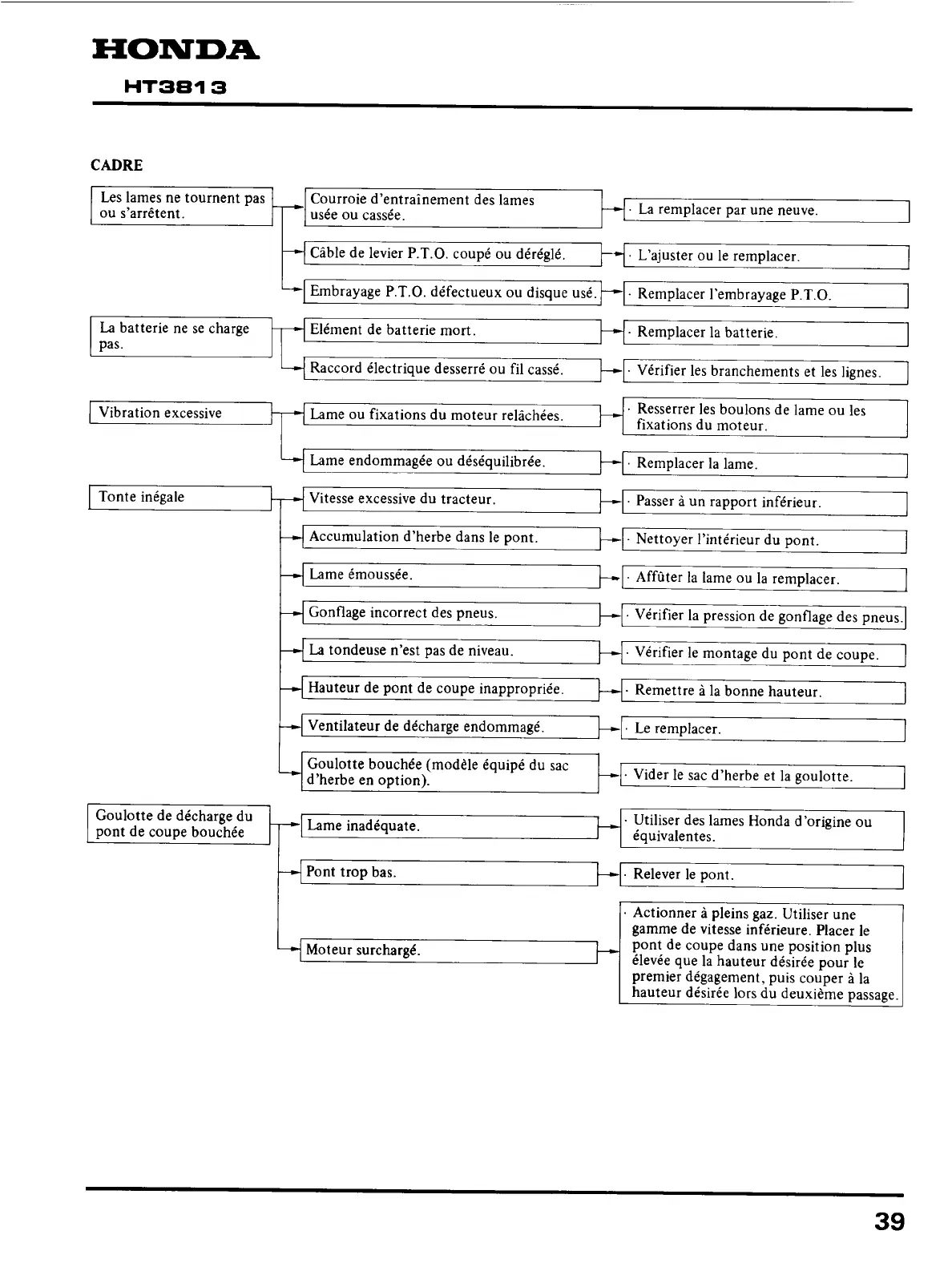 HONDA
HT3813

CADRE

Les lames ne tournent pas ou s'arrêtent.

Courroie d'entraînement des lames usée ou cassée.

· La remplacer par une neuve.

Câble de levier P.T.O. coupé ou déréglé.

· L'ajuster ou le remplacer.

Embrayage P.T.O. défectueux ou disque usé.

· Remplacer l'embrayage P.T.O.

La batterie ne se charge pas.

Elément de batterie mort.

· Remplacer la batterie.

Raccord électrique desserré ou fil cassé.

· Vérifier les branchements et les lignes.

Vibration excessive

Lame ou fixations du moteur relâchées.

· Resserrer les boulons de lame ou les fixations du moteur.

Lame endommagée ou déséquilibrée.

· Remplacer la lame.

Tonte inégale

Vitesse excessive du tracteur.

· Passer à un rapport inférieur.

Accumulation d'herbe dans le pont.

· Nettoyer l'intérieur du pont.

Lame émoussée.

· Affûter la lame ou la remplacer.

Gonflage incorrect des pneus.

· Vérifier la pression de gonflage des pneus.

La tondeuse n'est pas de niveau.

· Vérifier le montage du pont de coupe.

Hauteur de pont de coupe inappropriée.

· Remettre à la bonne hauteur.

Ventilateur de décharge endommagé.

· Le remplacer.

Goulotte bouchée (modèle équipé du sac d'herbe en option).

· Vider le sac d'herbe et la goulotte.

Goulotte de décharge du pont de coupe bouchée

Lame inadéquate.

· Utiliser des lames Honda d'origine ou équivalentes.

Pont trop bas.

· Relever le pont.

Moteur surchargé.

· Actionner à pleins gaz. Utiliser une gamme de vitesse inférieure. Placer le pont de coupe dans une position plus élevée que la hauteur désirée pour le premier dégagement, puis couper à la hauteur désirée lors du deuxième passage.

39